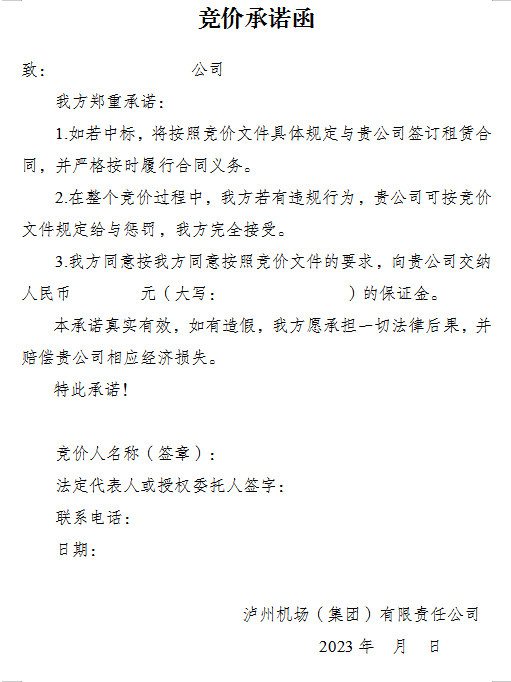 竞价承诺函

致：　　　　　　　　　公司

我方郑重承诺：

1.如若中标，将按照竞价文件具体规定与贵公司签订租赁合同，并严格按时履行合同义务。

2.在整个竞价过程中，我方若有违规行为，贵公司可按竞价文件规定给与惩罚，我方完全接受。

3.我方同意按我方同意按照竞价文件的要求，向贵公司交纳人民币　　　　元（大写：　　　　　　　）的保证金。

本承诺真实有效，如有造假，我方愿承担一切法律后果，并赔偿贵公司相应经济损失。

特此承诺！

竞价人名称（签章）：

法定代表人或授权委托人签字：

联系电话：

日期：

泸州机场（集团）有限责任公司

2023 年　月　日